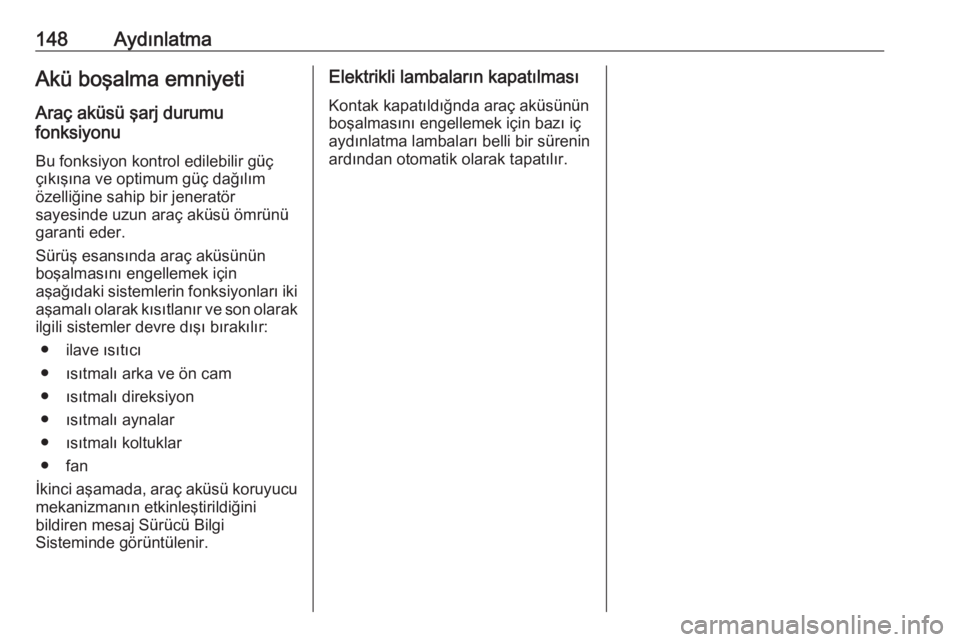 148 Aydınlatma

Akü boşalma emniyeti

Araç aküsü şarj durumu fonksiyonu

Bu fonksiyon kontrol edilebilir güç çıkışına ve optimum güç dağılım özelliğine sahip bir jeneratör sayesinde uzun araç aküsü ömrünü garanti eder.

Sürüş esansında araç aküsünün boşalmasını engellemek için aşağıdaki sistemlerin fonksiyonları iki aşamalı olarak kısıtlanır ve son olarak ilgili sistemler devre dışı bırakılır:

● ilave ısıtıcı
● ısıtmalı arka ve ön cam
● ısıtmalı direksiyon
● ısıtmalı aynalar
● ısıtmalı koltuklar
● fan

İkinci aşamada, araç aküsü koruyucu mekanizmanın etkinleştirildiğini bildiren mesaj Sürücü Bilgi Sisteminde görüntülenir.

Elektrikli lambaların kapatılması

Kontak kapatıldığnda araç aküsünün boşalmasını engellemek için bazı iç aydınlatma lambaları belli bir sürenin ardından otomatik olarak tapatılır.

carmanualsonline.info